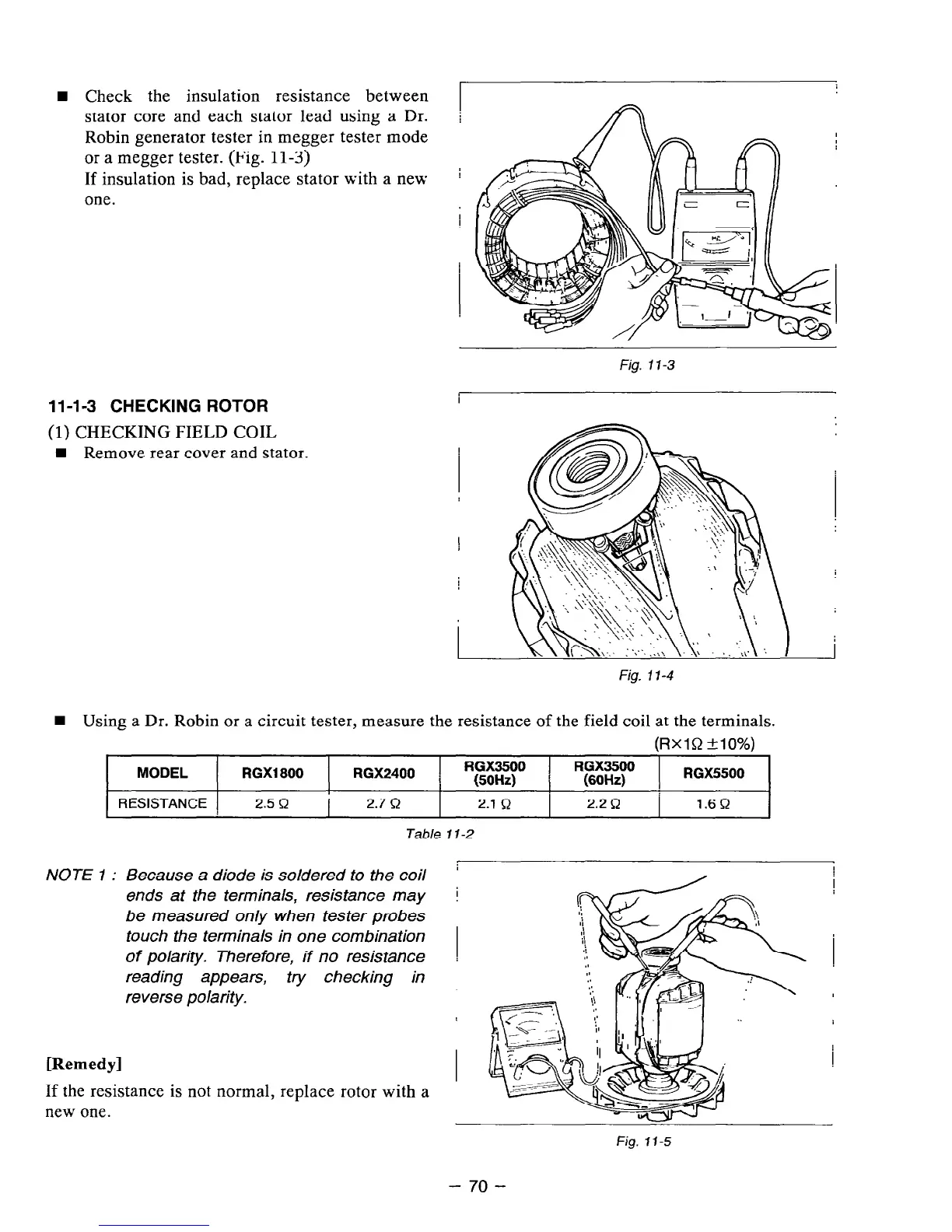 ■ Check the insulation resistance between stator core and each stator lead using a Dr. Robin generator tester in megger tester mode or a megger tester. (Fig. 11-3)
If insulation is bad, replace stator with a new one.

Fig. 11-3

11-1-3 CHECKING ROTOR
(1) CHECKING FIELD COIL
■ Remove rear cover and stator.

Fig. 11-4

■ Using a Dr. Robin or a circuit tester, measure the resistance of the field coil at the terminals.
(R×1Ω ±10%)

| MODEL | RGX1800 | RGX2400 | RGX3500 (50Hz) | RGX3500 (60Hz) | RGX5500 |
|---|---|---|---|---|---|
| RESISTANCE | 2.5 Ω | 2.7 Ω | 2.1 Ω | 2.2 Ω | 1.6 Ω |

Table 11-2

NOTE 1 : Because a diode is soldered to the coil ends at the terminals, resistance may be measured only when tester probes touch the terminals in one combination of polarity. Therefore, if no resistance reading appears, try checking in reverse polarity.

[Remedy]
If the resistance is not normal, replace rotor with a new one.

Fig. 11-5

– 70 –